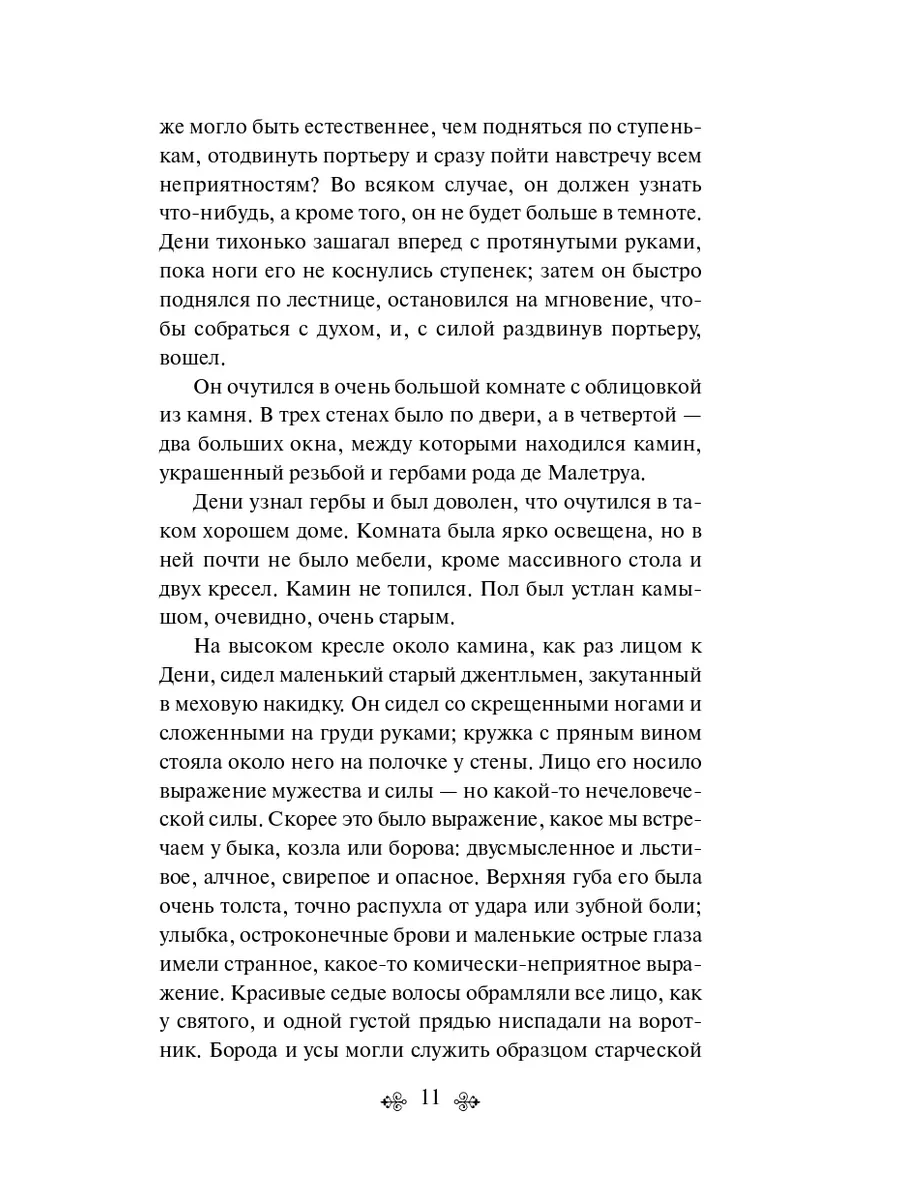 же могло быть естественнее, чем подняться по ступенькам, отодвинуть портьеру и сразу пойти навстречу всем неприятностям? Во всяком случае, он должен узнать что-нибудь, а кроме того, он не будет больше в темноте. Дени тихонько зашагал вперед с протянутыми руками, пока ноги его не коснулись ступенек; затем он быстро поднялся по лестнице, остановился на мгновение, чтобы собраться с духом, и, с силой раздвинув портьеру, вошел.

Он очутился в очень большой комнате с облицовкой из камня. В трех стенах было по двери, а в четвертой — два больших окна, между которыми находился камин, украшенный резьбой и гербами рода де Малетруа.

Дени узнал гербы и был доволен, что очутился в таком хорошем доме. Комната была ярко освещена, но в ней почти не было мебели, кроме массивного стола и двух кресел. Камин не топился. Пол был устлан камышом, очевидно, очень старым.

На высоком кресле около камина, как раз лицом к Дени, сидел маленький старый джентльмен, закутанный в меховую накидку. Он сидел со скрещенными ногами и сложенными на груди руками; кружка с пряным вином стояла около него на полочке у стены. Лицо его носило выражение мужества и силы — но какой-то нечеловеческой силы. Скорее это было выражение, какое мы встречаем у быка, козла или борова: двусмысленное и льстивое, алчное, свирепое и опасное. Верхняя губа его была очень толста, точно распухла от удара или зубной боли; улыбка, остроконечные брови и маленькие острые глаза имели странное, какое-то комически-неприятное выражение. Красивые седые волосы обрамляли все лицо, как у святого, и одной густой прядью ниспадали на воротник. Борода и усы могли служить образцом старческой

11